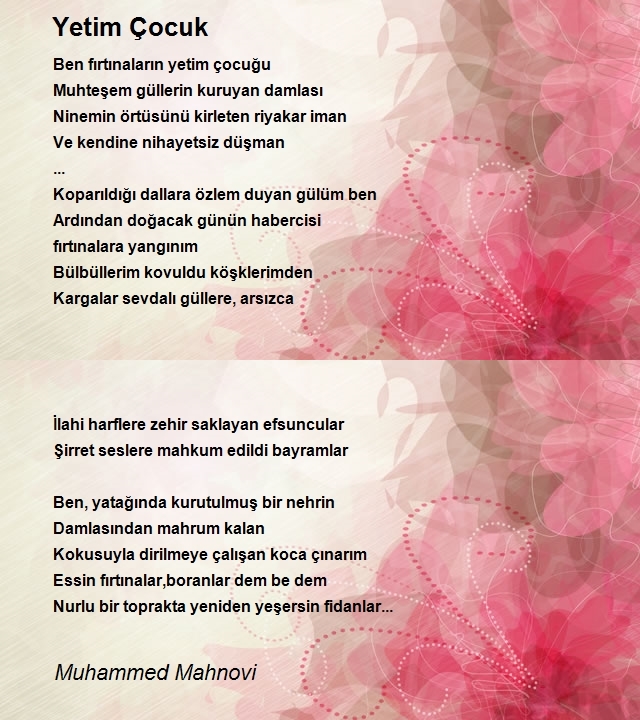 Yetim Çocuk

Ben fırtınaların yetim çocuğu
Muhteşem güllerin kuruyan damlası
Ninemin örtüsünü kirleten riyakar iman
Ve kendine nihayetsiz düşman
...
Koparıldığı dallara özlem duyan gülüm ben
Ardından doğacak günün habercisi
fırtınalara yangınım
Bülbüllerim kovuldu köşklerimden
Kargalar sevdalı güllere, arsızca

İlahi harflere zehir saklayan efsuncular
Şirret seslere mahkum edildi bayramlar

Ben, yatağında kurutulmuş bir nehrin
Damlasından mahrum kalan
Kokusuyla dirilmeye çalışan koca çınarım
Essin fırtınalar,boranlar dem be dem
Nurlu bir toprakta yeniden yeşersin fidanlar...

Muhammed Mahnovi